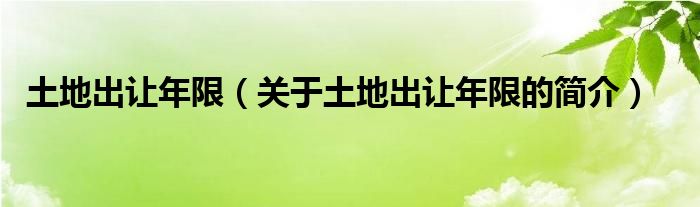 土地出让年限（关于土地出让年限的简介）